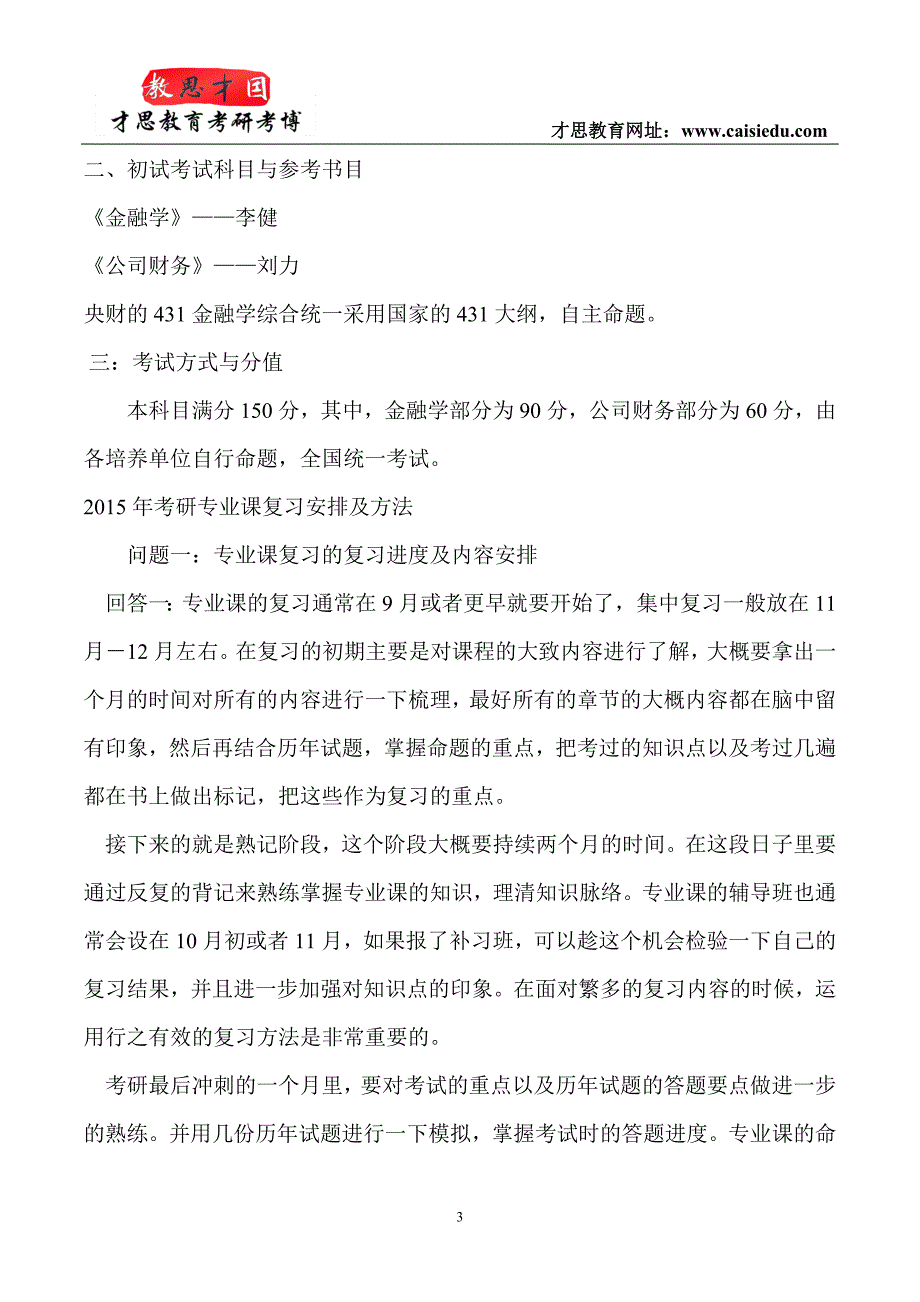 教思才国
才思教育考研考博

才思教育网址：www.caisiedu.com

二、初试考试科目与参考书目

《金融学》——李健

《公司财务》——刘力

央财的 431 金融学综合统一采用国家的 431 大纲，自主命题。

三：考试方式与分值

本科目满分 150 分，其中，金融学部分为 90 分，公司财务部分为 60 分，由各培养单位自行命题，全国统一考试。

2015 年考研专业课复习安排及方法

问题一：专业课复习的复习进度及内容安排

回答一：专业课的复习通常在 9 月或者更早就要开始了，集中复习一般放在 11 月－12 月左右。在复习的初期主要是对课程的大致内容进行了解，大概要拿出一个月的时间对所有的内容进行一下梳理，最好所有的章节的大概内容都在脑中留有印象，然后再结合历年试题，掌握命题的重点，把考过的知识点以及考过几遍都在书上做出标记，把这些作为复习的重点。

接下来的就是熟记阶段，这个阶段大概要持续两个月的时间。在这段日子里要通过反复的背记来熟练掌握专业课的知识，理清知识脉络。专业课的辅导班也通常会设在 10 月初或者 11 月，如果报了补习班，可以趁这个机会检验一下自己的复习结果，并且进一步加强对知识点的印象。在面对繁多的复习内容的时候，运用行之有效的复习方法是非常重要的。

考研最后冲刺的一个月里，要对考试的重点以及历年试题的答题要点做进一步的熟练。并用几份历年试题进行一下模拟，掌握考试时的答题进度。专业课的命

3